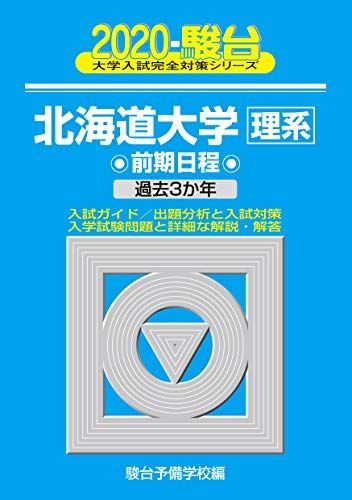 2020-駿台
大学入試完全対策シリーズ

北海道大学 理系

◉前期日程◉

過去3か年

入試ガイド／出題分析と入試対策
入学試験問題と詳細な解説・解答

駿台予備学校編